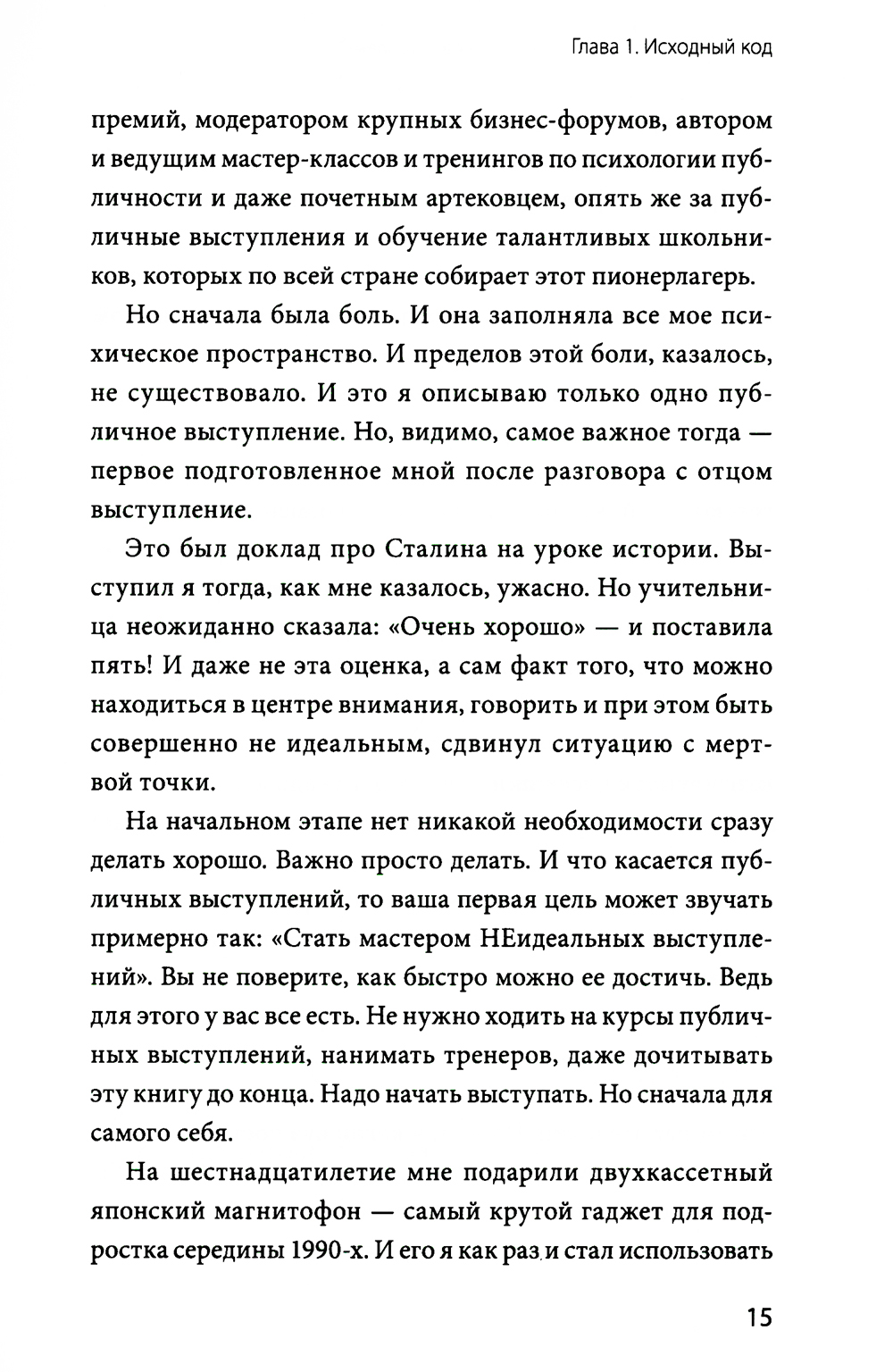 Глава 1. Исходный код

премий, модератором крупных бизнес-форумов, автором и ведущим мастер-классов и тренингов по психологии публичности и даже почетным артековцем, опять же за публичные выступления и обучение талантливых школьников, которых по всей стране собирает этот пионерлагерь.

Но сначала была боль. И она заполняла все мое психическое пространство. И пределов этой боли, казалось, не существовало. И это я описываю только одно публичное выступление. Но, видимо, самое важное тогда — первое подготовленное мной после разговора с отцом выступление.

Это был доклад про Сталина на уроке истории. Выступил я тогда, как мне казалось, ужасно. Но учительница неожиданно сказала: «Очень хорошо» — и поставила пять! И даже не эта оценка, а сам факт того, что можно находиться в центре внимания, говорить и при этом быть совершенно не идеальным, сдвинул ситуацию с мертвой точки.

На начальном этапе нет никакой необходимости сразу делать хорошо. Важно просто делать. И что касается публичных выступлений, то ваша первая цель может звучать примерно так: «Стать мастером НЕидеальных выступлений». Вы не поверите, как быстро можно ее достичь. Ведь для этого у вас все есть. Не нужно ходить на курсы публичных выступлений, нанимать тренеров, даже дочитывать эту книгу до конца. Надо начать выступать. Но сначала для самого себя.

На шестнадцатилетие мне подарили двухкассетный японский магнитофон — самый крутой гаджет для подростка середины 1990-х. И его я как раз и стал использовать

15